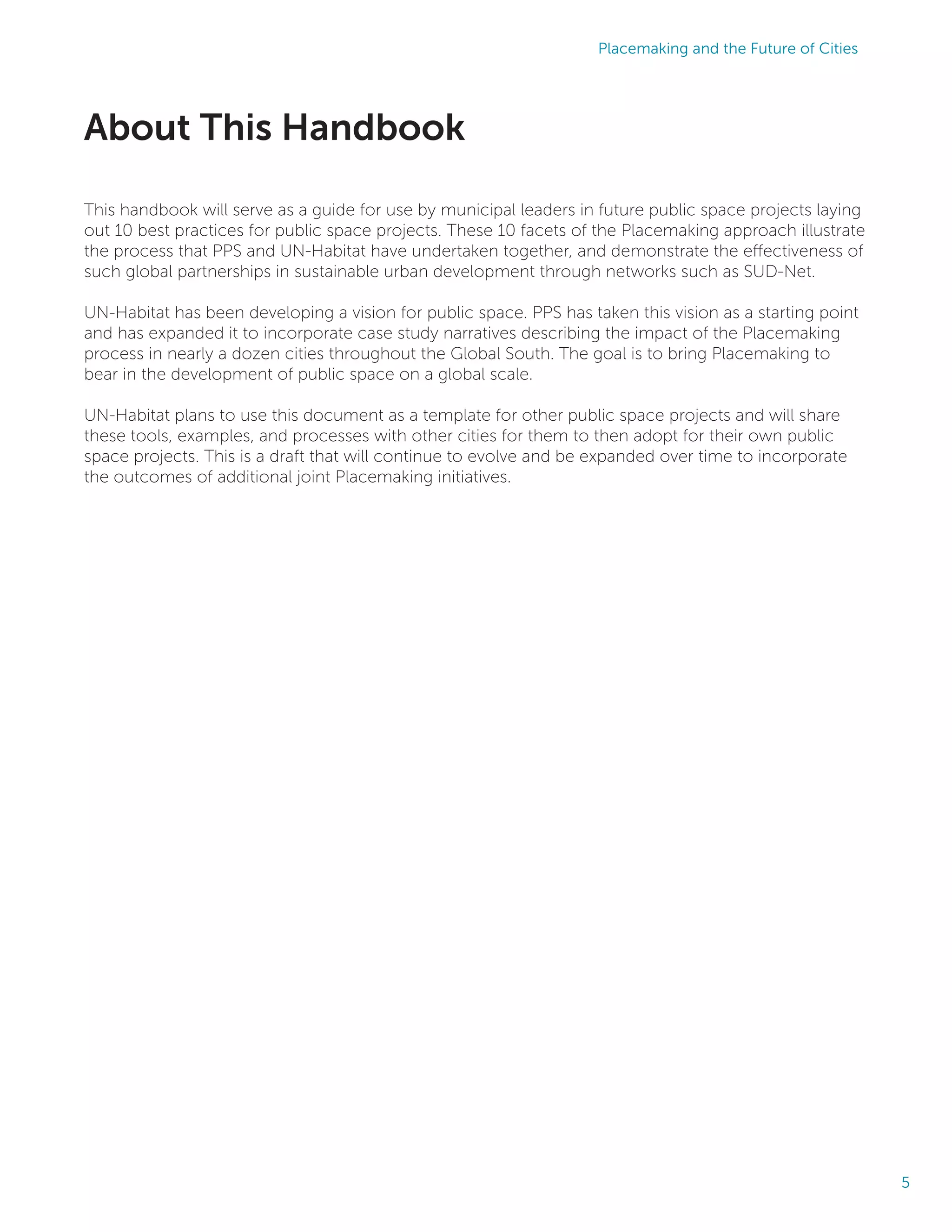 Placemaking and the Future of Cities

About This Handbook

This handbook will serve as a guide for use by municipal leaders in future public space projects laying out 10 best practices for public space projects. These 10 facets of the Placemaking approach illustrate the process that PPS and UN-Habitat have undertaken together, and demonstrate the effectiveness of such global partnerships in sustainable urban development through networks such as SUD-Net.

UN-Habitat has been developing a vision for public space. PPS has taken this vision as a starting point and has expanded it to incorporate case study narratives describing the impact of the Placemaking process in nearly a dozen cities throughout the Global South. The goal is to bring Placemaking to bear in the development of public space on a global scale.

UN-Habitat plans to use this document as a template for other public space projects and will share these tools, examples, and processes with other cities for them to then adopt for their own public space projects. This is a draft that will continue to evolve and be expanded over time to incorporate the outcomes of additional joint Placemaking initiatives.

5